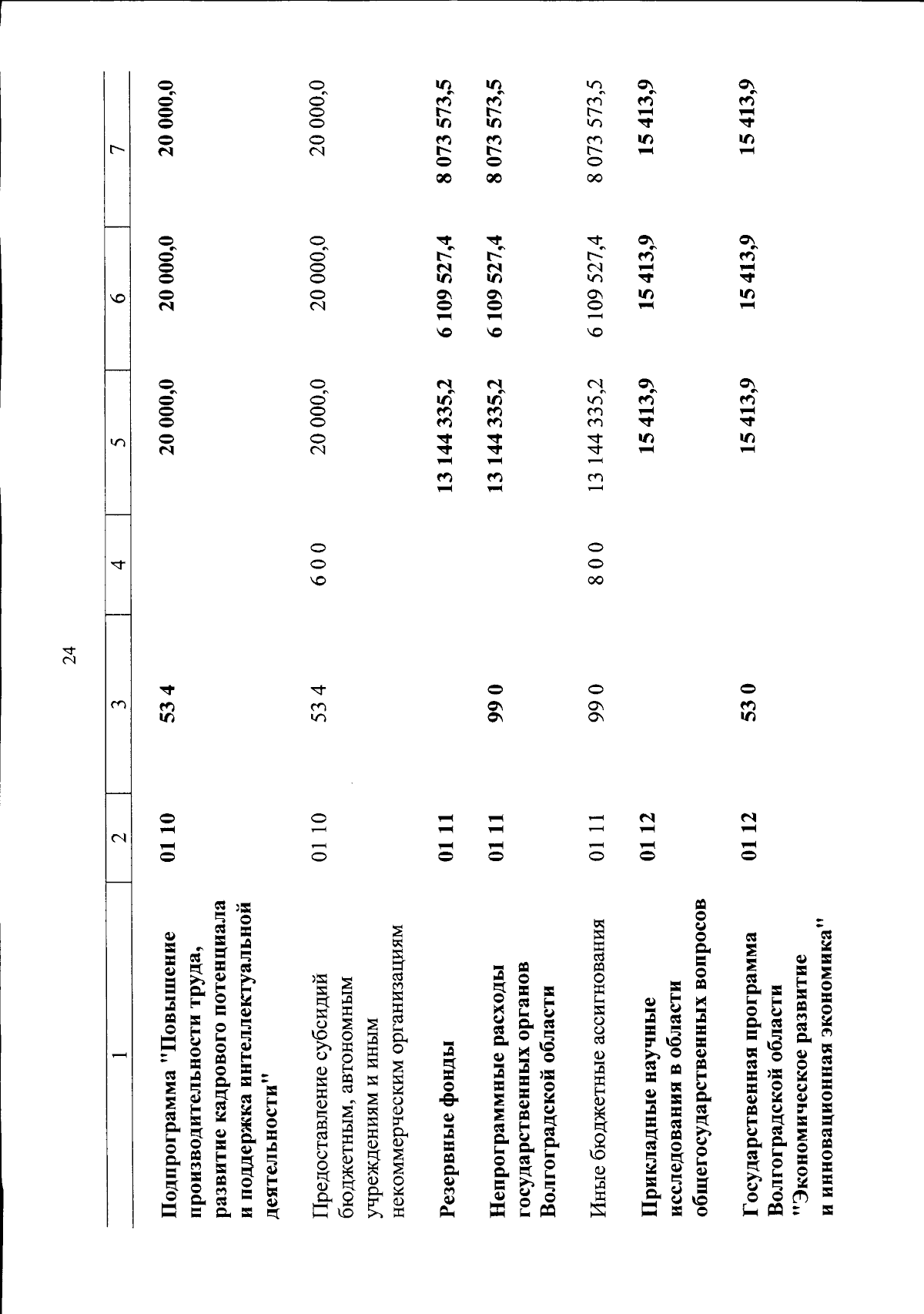 24

| 1 | 2 | 3 | 4 | 5 | 6 | 7 |
|---|---|---|---|---|---|---|
| Подпрограмма "Повышение производительности труда, развитие кадрового потенциала и поддержка интеллектуальной деятельности" | 01 10 | 53 4 | | 20 000,0 | 20 000,0 | 20 000,0 |
| Предоставление субсидий бюджетным, автономным учреждениям и иным некоммерческим организациям | 01 10 | 53 4 | 6 0 0 | 20 000,0 | 20 000,0 | 20 000,0 |
| Резервные фонды | 01 11 | | | 13 144 335,2 | 6 109 527,4 | 8 073 573,5 |
| Непрограммные расходы государственных органов Волгоградской области | 01 11 | 99 0 | | 13 144 335,2 | 6 109 527,4 | 8 073 573,5 |
| Иные бюджетные ассигнования | 01 11 | 99 0 | 8 0 0 | 13 144 335,2 | 6 109 527,4 | 8 073 573,5 |
| Прикладные научные исследования в области общегосударственных вопросов | 01 12 | | | 15 413,9 | 15 413,9 | 15 413,9 |
| Государственная программа Волгоградской области "Экономическое развитие и инновационная экономика" | 01 12 | 53 0 | | 15 413,9 | 15 413,9 | 15 413,9 |